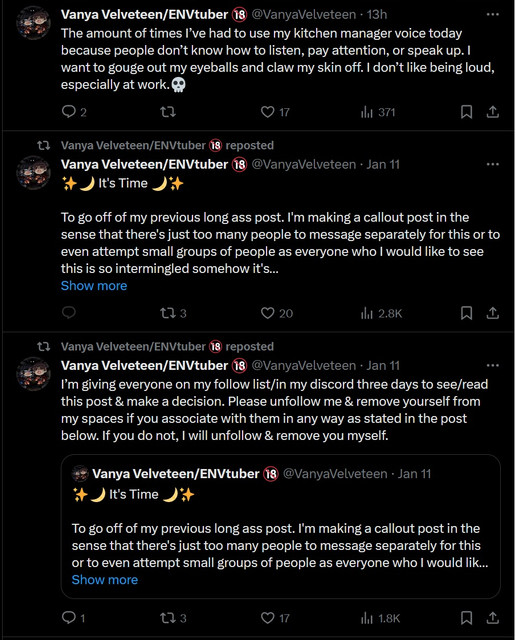 Vanya Velveteen/ENVtuber 🔞 @VanyaVelveteen · 13h
The amount of times I've had to use my kitchen manager voice today because people don't know how to listen, pay attention, or speak up. I want to gouge out my eyeballs and claw my skin off. I don't like being loud, especially at work.💀

2 17 371

Vanya Velveteen/ENVtuber 🔞 reposted
Vanya Velveteen/ENVtuber 🔞 @VanyaVelveteen · Jan 11
✨🌙 It's Time 🌙✨

To go off of my previous long ass post. I'm making a callout post in the sense that there's just too many people to message separately for this or to even attempt small groups of people as everyone who I would like to see this is so intermingled somehow it's...
Show more

3 20 2.8K

Vanya Velveteen/ENVtuber 🔞 reposted
Vanya Velveteen/ENVtuber 🔞 @VanyaVelveteen · Jan 11
I'm giving everyone on my follow list/in my discord three days to see/read this post & make a decision. Please unfollow me & remove yourself from my spaces if you associate with them in any way as stated in the post below. If you do not, I will unfollow & remove you myself.

Vanya Velveteen/ENVtuber 🔞 @VanyaVelveteen · Jan 11
✨🌙 It's Time 🌙✨

To go off of my previous long ass post. I'm making a callout post in the sense that there's just too many people to message separately for this or to even attempt small groups of people as everyone who I would lik...
Show more

1 3 17 1.8K